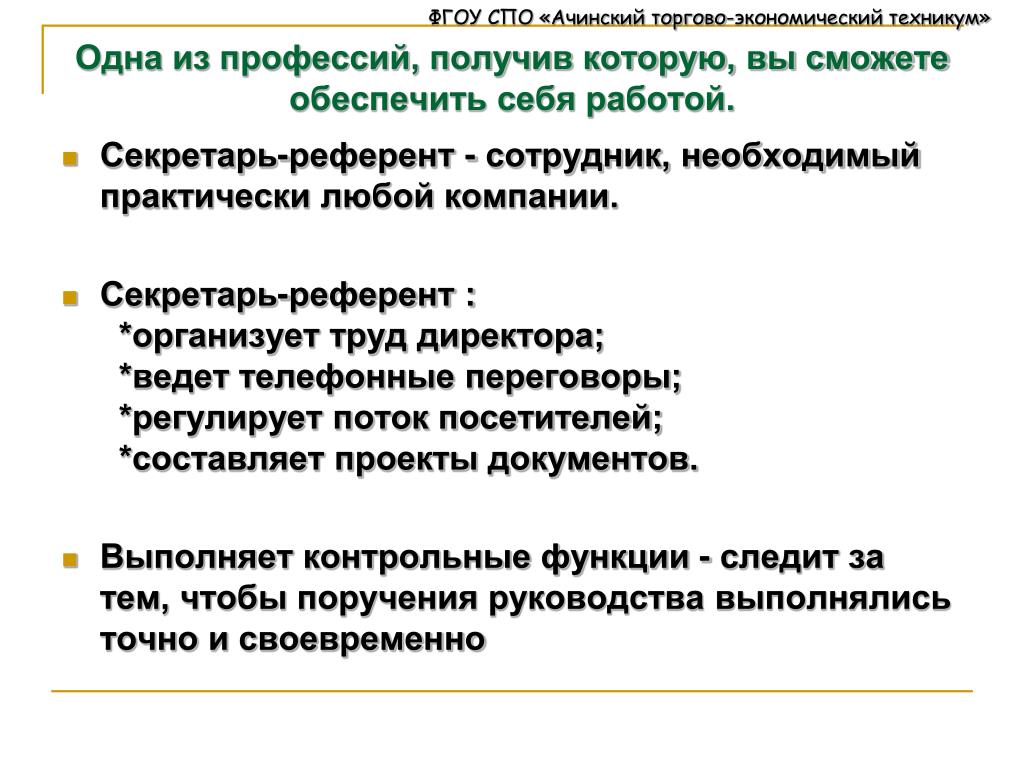 ФГОУ СПО «Ачинский торгово-экономический техникум»

Одна из профессий, получив которую, вы сможете обеспечить себя работой.

Секретарь-референт - сотрудник, необходимый практически любой компании.

Секретарь-референт :
*организует труд директора;
*ведет телефонные переговоры;
*регулирует поток посетителей;
*составляет проекты документов.

Выполняет контрольные функции - следит за тем, чтобы поручения руководства выполнялись точно и своевременно